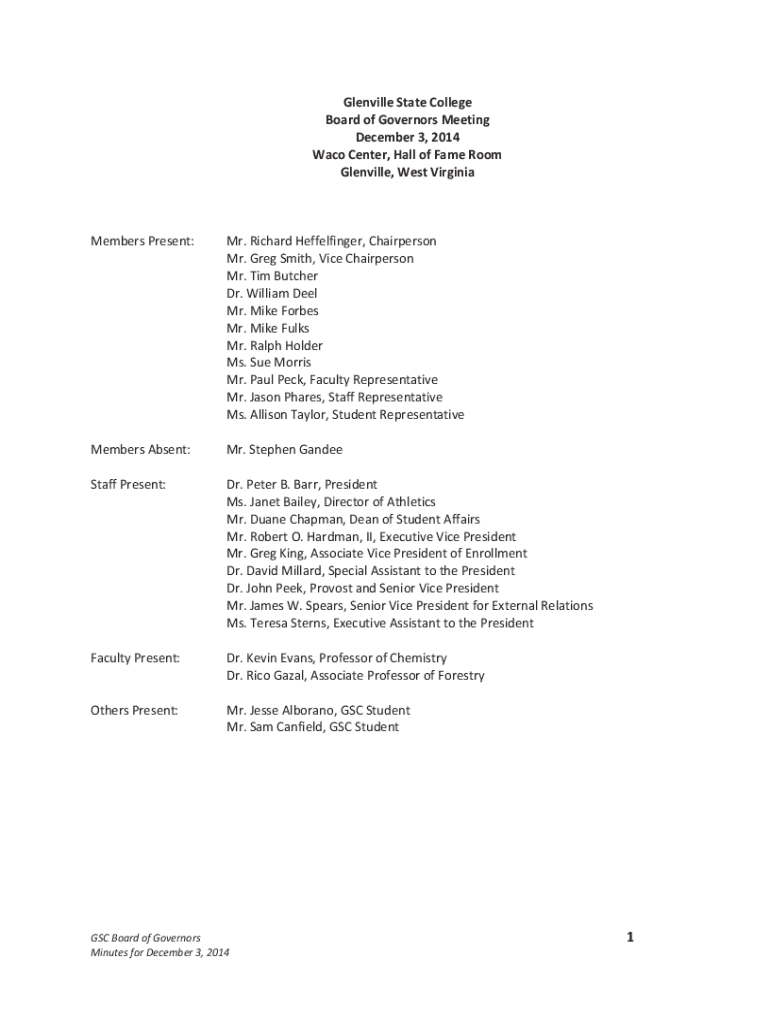 Glenville State College
Board of Governors Meeting
December 3, 2014
Waco Center, Hall of Fame Room
Glenville, West Virginia

Members Present:

Mr. Richard Heffelfinger, Chairperson
Mr. Greg Smith, Vice Chairperson
Mr. Tim Butcher
Dr. William Deel
Mr. Mike Forbes
Mr. Mike Fulks
Mr. Ralph Holder
Ms. Sue Morris
Mr. Paul Peck, Faculty Representative
Mr. Jason Phares, Staff Representative
Ms. Allison Taylor, Student Representative

Members Absent:

Mr. Stephen Gandee

Staff Present:

Dr. Peter B. Barr, President
Ms. Janet Bailey, Director of Athletics
Mr. Duane Chapman, Dean of Student Affairs
Mr. Robert O. Hardman, II, Executive Vice President
Mr. Greg King, Associate Vice President of Enrollment
Dr. David Millard, Special Assistant to the President
Dr. John Peek, Provost and Senior Vice President
Mr. James W. Spears, Senior Vice President for External Relations
Ms. Teresa Sterns, Executive Assistant to the President

Faculty Present:

Dr. Kevin Evans, Professor of Chemistry
Dr. Rico Gazal, Associate Professor of Forestry

Others Present:

Mr. Jesse Alborano, GSC Student
Mr. Sam Canfield, GSC Student

GSC Board of Governors
Minutes for December 3, 2014

1